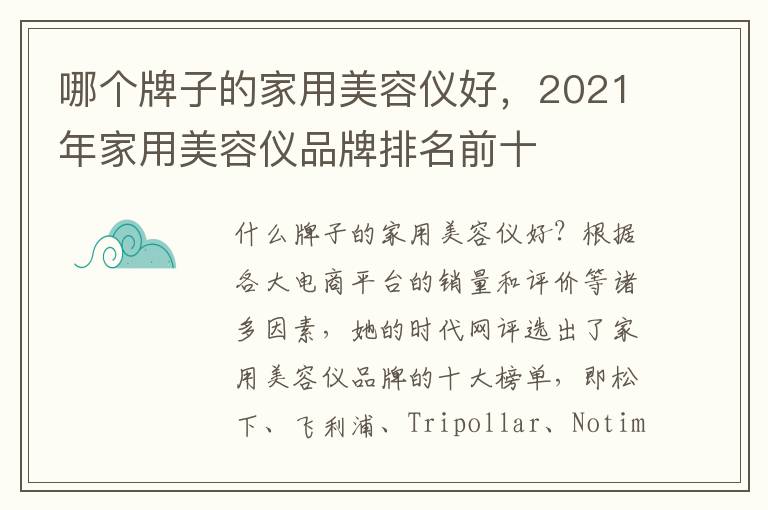 哪个牌子的家用美容仪好，2021年家用美容仪品牌排名前十

什么牌子的家用美容仪好？根据各大电商平台的销量和评价等诸多因素，她的时代网评选出了家用美容仪品牌的十大榜单，即松下、飞利浦、Tripollar、Notim